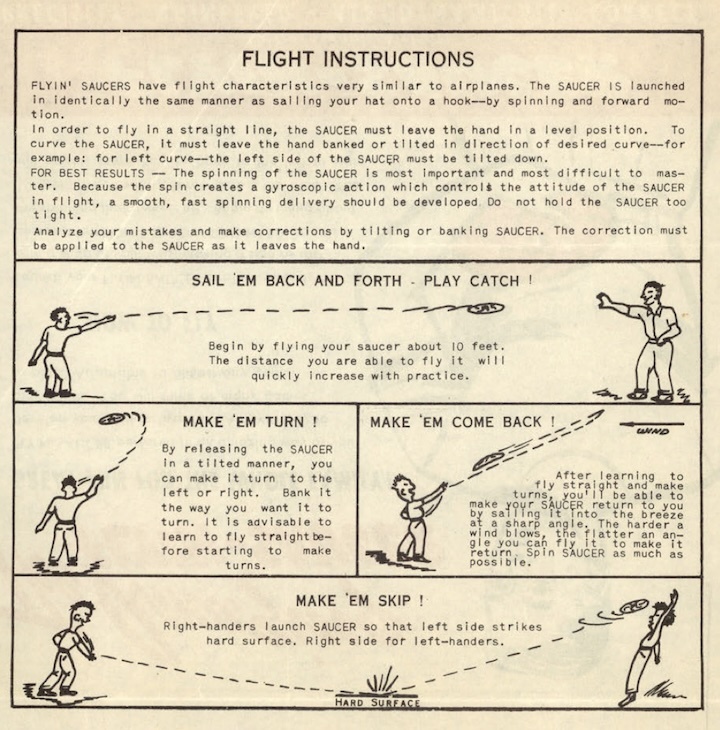 FLIGHT INSTRUCTIONS

FLYIN' SAUCERS have flight characteristics very similar to airplanes. The SAUCER IS launched in identically the same manner as sailing your hat onto a hook--by spinning and forward motion.
In order to fly in a straight line, the SAUCER must leave the hand in a level position. To curve the SAUCER, it must leave the hand banked or tilted in direction of desired curve--for example: for left curve--the left side of the SAUCER must be tilted down.
FOR BEST RESULTS -- The spinning of the SAUCER is most important and most difficult to master. Because the spin creates a gyroscopic action which controls the attitude of the SAUCER in flight, a smooth, fast spinning delivery should be developed. Do not hold the SAUCER too tight.
Analyze your mistakes and make corrections by tilting or banking SAUCER. The correction must be applied to the SAUCER as it leaves the hand.

SAIL 'EM BACK AND FORTH - PLAY CATCH !

Begin by flying your saucer about 10 feet. The distance you are able to fly it will quickly increase with practice.

MAKE 'EM TURN !

By releasing the SAUCER in a tilted manner, you can make it turn to the left or right. Bank it the way you want it to turn. It is advisable to learn to fly straight before starting to make turns.

MAKE 'EM COME BACK !

WIND

After learning to fly straight and make turns, you'll be able to make your SAUCER return to you by sailing it into the breeze at a sharp angle. The harder a wind blows, the flatter an angle you can fly it to make it return. Spin SAUCER as much as possible.

MAKE 'EM SKIP !

Right-handers launch SAUCER so that left side strikes hard surface. Right side for left-handers.

HARD SURFACE